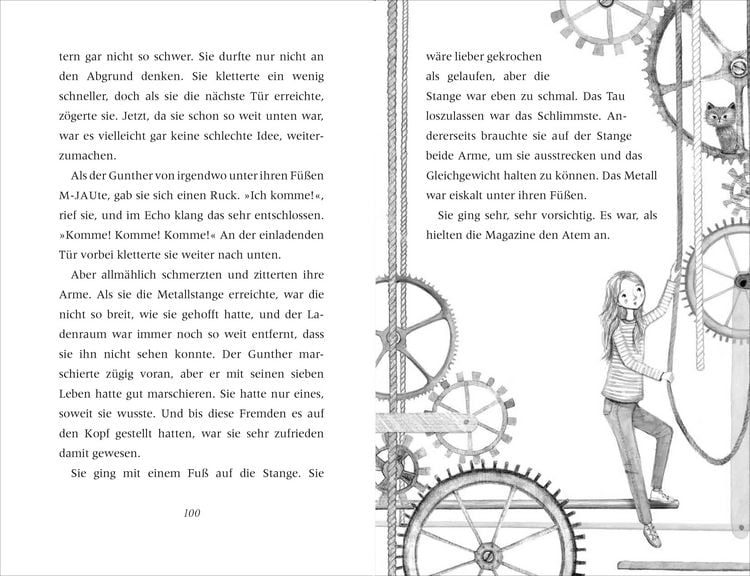 tern gar nicht so schwer. Sie durfte nur nicht an den Abgrund denken. Sie kletterte ein wenig schneller, doch als sie die nächste Tür erreichte, zögerte sie. Jetzt, da sie schon so weit unten war, war es vielleicht gar keine schlechte Idee, weiterzumachen.

Als der Gunther von irgendwo unter ihren Füßen M-JAUte, gab sie sich einen Ruck. »Ich komme!«, rief sie, und im Echo klang das sehr entschlossen. »Komme! Komme! Komme!« An der einladenden Tür vorbei kletterte sie weiter nach unten.

Aber allmählich schmerzten und zitterten ihre Arme. Als sie die Metallstange erreichte, war die nicht so breit, wie sie gehofft hatte, und der Ladenraum war immer noch so weit entfernt, dass sie ihn nicht sehen konnte. Der Gunther marschierte zügig voran, aber er mit seinen sieben Leben hatte gut marschieren. Sie hatte nur eines, soweit sie wusste. Und bis diese Fremden es auf den Kopf gestellt hatten, war sie sehr zufrieden damit gewesen.

Sie ging mit einem Fuß auf die Stange. Sie

100

wäre lieber gekrochen als gelaufen, aber die Stange war eben zu schmal. Das Tau loszulassen war das Schlimmste. Andererseits brauchte sie auf der Stange beide Arme, um sie ausstrecken und das Gleichgewicht halten zu können. Das Metall war eiskalt unter ihren Füßen.

Sie ging sehr, sehr vorsichtig. Es war, als hielten die Magazine den Atem an.